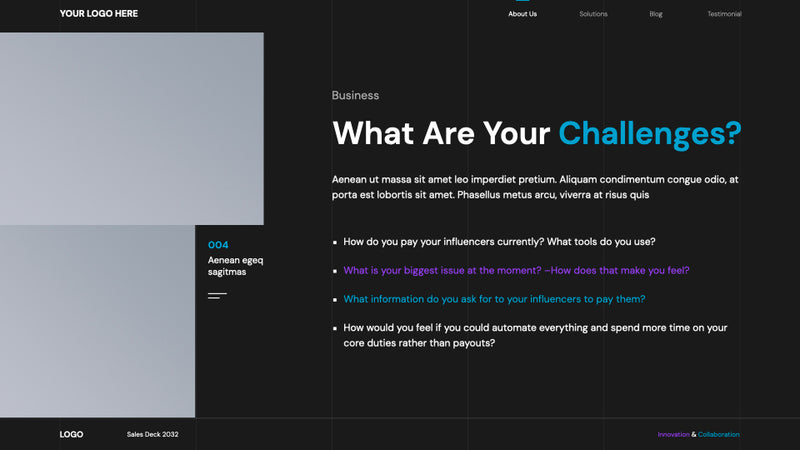 YOUR LOGO HERE

About Us Solutions Blog Testimonial

Business

What Are Your Challenges?

Aenean ut massa sit amet leo imperdiet pretium. Aliquam condimentum congue odio, at porta est lobortis sit amet. Phasellus metus arcu, viverra at risus quis

004

Aenean egeq sagitmas

- How do you pay your influencers currently? What tools do you use?
- What is your biggest issue at the moment? –How does that make you feel?
- What information do you ask for to your influencers to pay them?
- How would you feel if you could automate everything and spend more time on your core duties rather than payouts?

LOGO Sales Deck 2032

Innovation & Collaboration